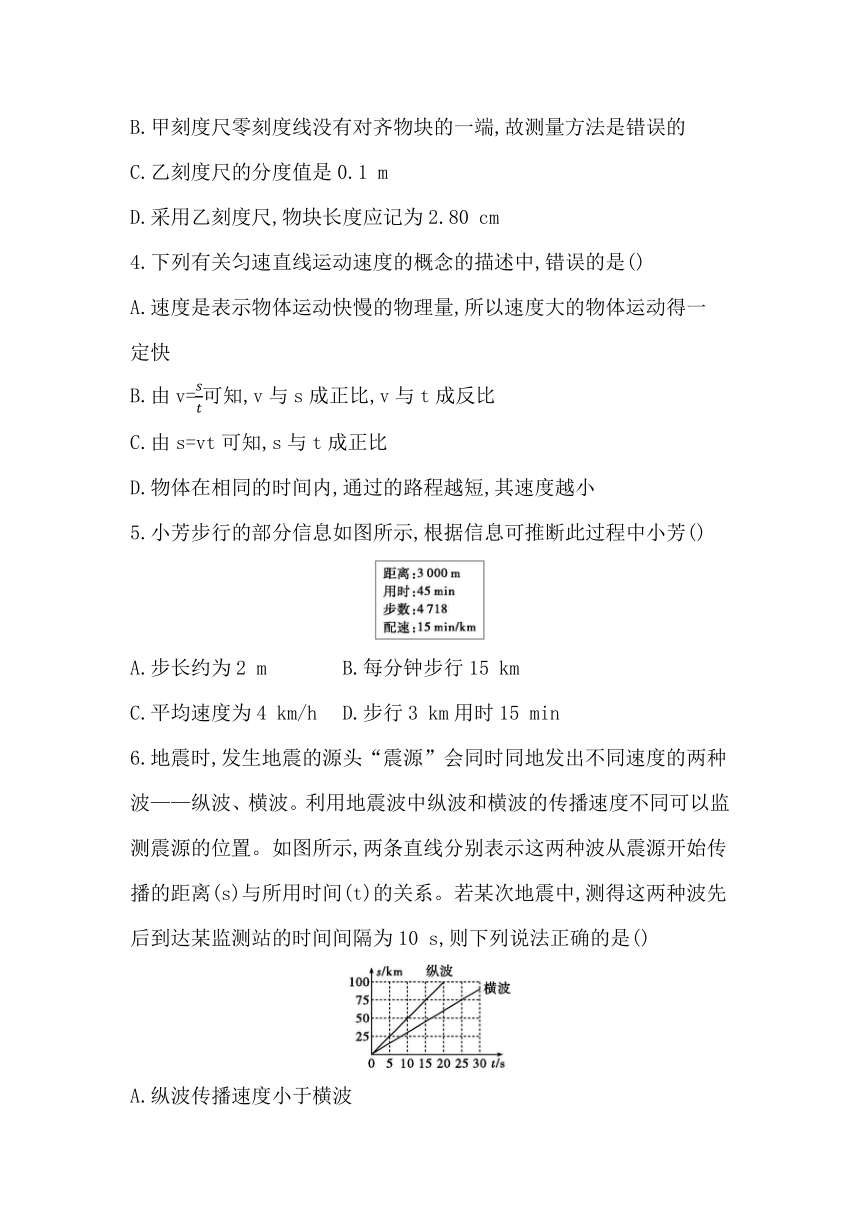 B.甲刻度尺零刻度线没有对齐物块的一端,故测量方法是错误的

C.乙刻度尺的分度值是 0.1 m

D.采用乙刻度尺,物块长度应记为 2.80 cm

4.下列有关匀速直线运动速度的概念的描述中,错误的是()

A.速度是表示物体运动快慢的物理量,所以速度大的物体运动得一定快

B.由 $v=\frac{s}{t}$可知,v 与 s 成正比,v 与 t 成反比

C.由 s=vt 可知,s 与 t 成正比

D.物体在相同的时间内,通过的路程越短,其速度越小

5.小芳步行的部分信息如图所示,根据信息可推断此过程中小芳()

距离:3 000 m
用时:45 min
步数:4 718
配速:15 min/km

A.步长约为 2 m　　B.每分钟步行 15 km

C.平均速度为 4 km/h　D.步行 3 km 用时 15 min

6.地震时,发生地震的源头“震源”会同时同地发出不同速度的两种波——纵波、横波。利用地震波中纵波和横波的传播速度不同可以监测震源的位置。如图所示,两条直线分别表示这两种波从震源开始传播的距离(s)与所用时间(t)的关系。若某次地震中,测得这两种波先后到达某监测站的时间间隔为 10 s,则下列说法正确的是()

s/km 纵波 横波
100
75
50
25
0 5 10 15 20 25 30 t/s

A.纵波传播速度小于横波